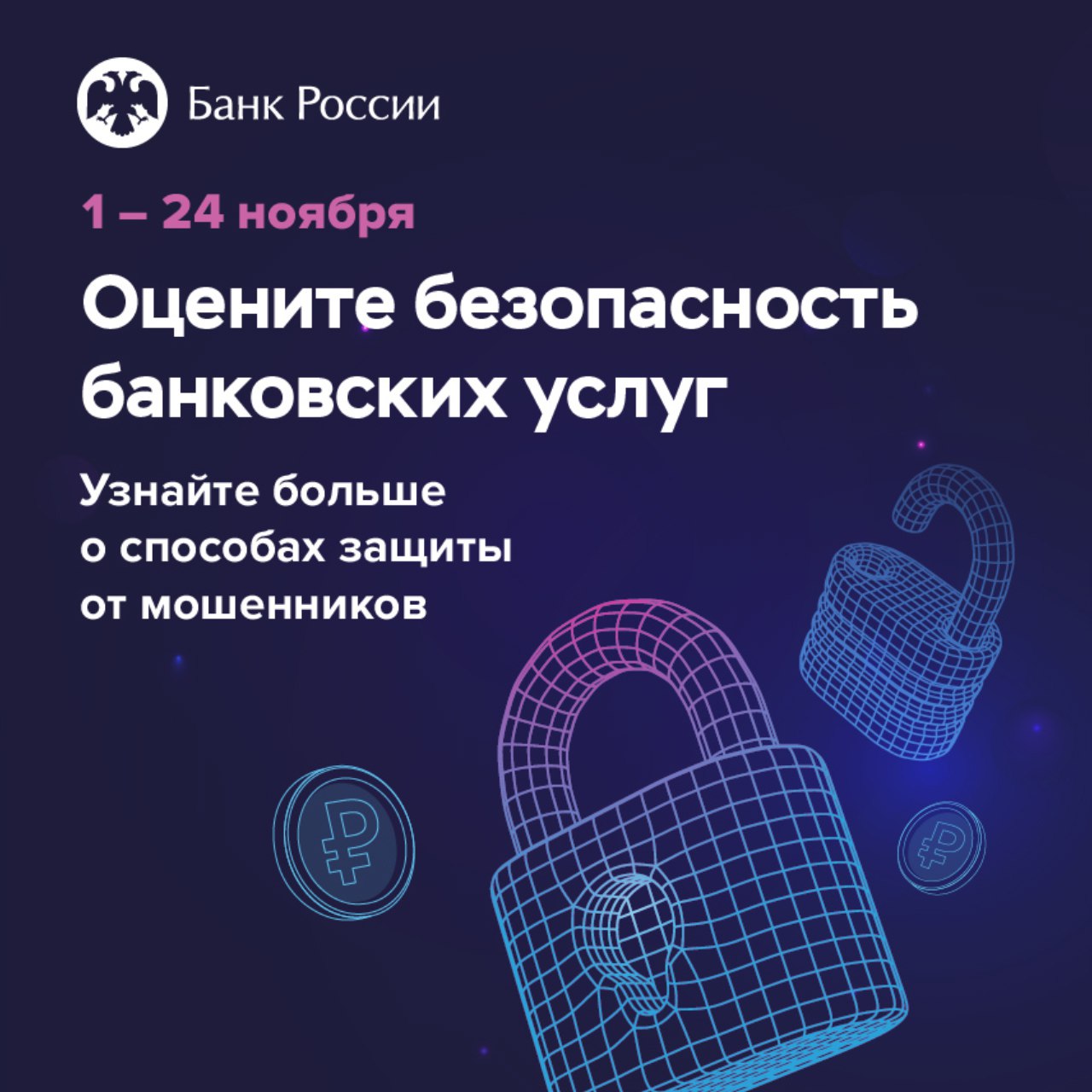 Банк России

1 – 24 ноября

Оцените безопасность банковских услуг

Узнайте больше о способах защиты от мошенников

₽

₽